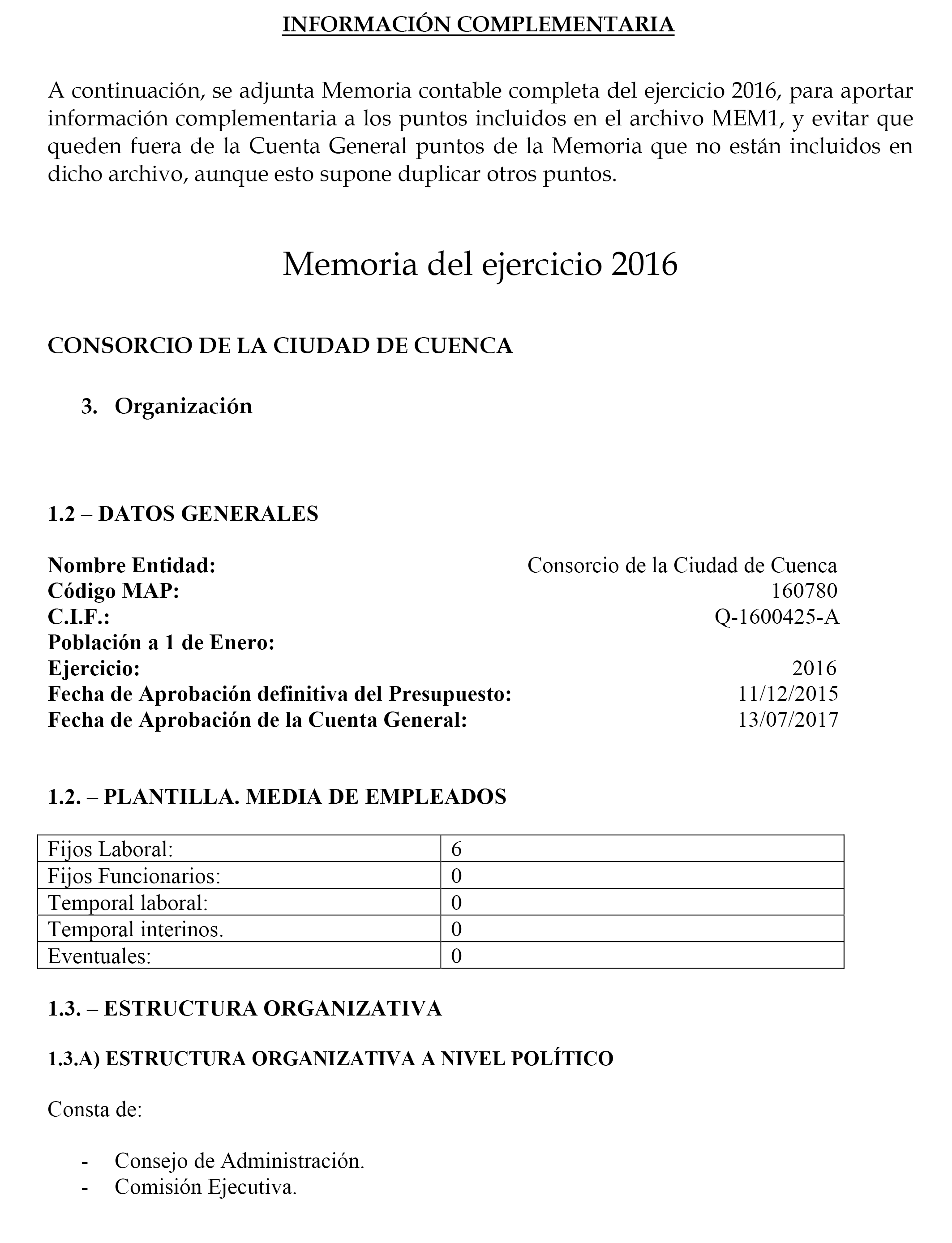 INFORMACIÓN COMPLEMENTARIA

A continuación, se adjunta Memoria contable completa del ejercicio 2016, para aportar información complementaria a los puntos incluidos en el archivo MEM1, y evitar que queden fuera de la Cuenta General puntos de la Memoria que no están incluidos en dicho archivo, aunque esto supone duplicar otros puntos.

Memoria del ejercicio 2016

CONSORCIO DE LA CIUDAD DE CUENCA

3. Organización

1.2 – DATOS GENERALES

Nombre Entidad: Consorcio de la Ciudad de Cuenca
Código MAP: 160780
C.I.F.: Q-1600425-A
Población a 1 de Enero:
Ejercicio: 2016
Fecha de Aprobación definitiva del Presupuesto: 11/12/2015
Fecha de Aprobación de la Cuenta General: 13/07/2017

1.2. – PLANTILLA. MEDIA DE EMPLEADOS

| Fijos Laboral: | 6 |
|---|---|
| Fijos Funcionarios: | 0 |
| Temporal laboral: | 0 |
| Temporal interinos. | 0 |
| Eventuales: | 0 |

1.3. – ESTRUCTURA ORGANIZATIVA

1.3.A) ESTRUCTURA ORGANIZATIVA A NIVEL POLÍTICO

Consta de:

- Consejo de Administración.
- Comisión Ejecutiva.